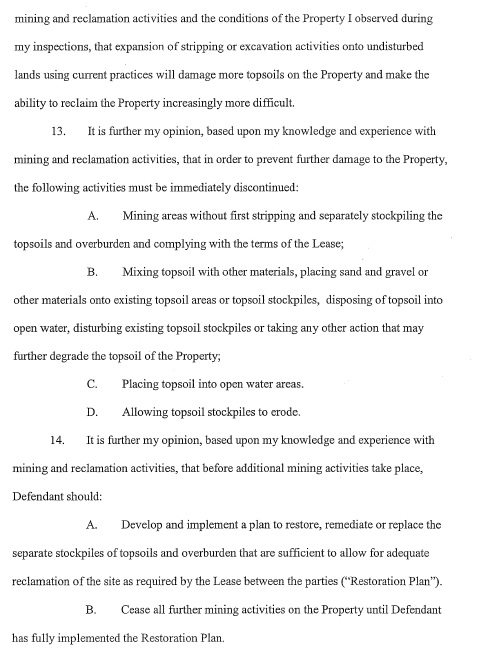 mining and reclamation activities and the conditions of the Property I observed during my inspections, that expansion of stripping or excavation activities onto undisturbed lands using current practices will damage more topsoils on the Property and make the ability to reclaim the Property increasingly more difficult.

13. It is further my opinion, based upon my knowledge and experience with mining and reclamation activities, that in order to prevent further damage to the Property, the following activities must be immediately discontinued:

A. Mining areas without first stripping and separately stockpiling the topsoils and overburden and complying with the terms of the Lease;

B. Mixing topsoil with other materials, placing sand and gravel or other materials onto existing topsoil areas or topsoil stockpiles, disposing of topsoil into open water, disturbing existing topsoil stockpiles or taking any other action that may further degrade the topsoil of the Property;

C. Placing topsoil into open water areas.

D. Allowing topsoil stockpiles to erode.

14. It is further my opinion, based upon my knowledge and experience with mining and reclamation activities, that before additional mining activities take place, Defendant should:

A. Develop and implement a plan to restore, remediate or replace the separate stockpiles of topsoils and overburden that are sufficient to allow for adequate reclamation of the site as required by the Lease between the parties ("Restoration Plan").

B. Cease all further mining activities on the Property until Defendant has fully implemented the Restoration Plan.